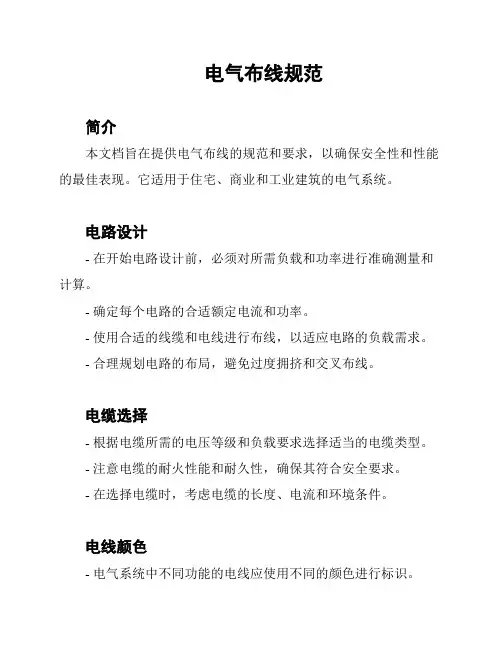 电气布线规范

简介

本文档旨在提供电气布线的规范和要求，以确保安全性和性能的最佳表现。它适用于住宅、商业和工业建筑的电气系统。

电路设计

- 在开始电路设计前，必须对所需负载和功率进行准确测量和计算。

- 确定每个电路的合适额定电流和功率。

- 使用合适的线缆和电线进行布线，以适应电路的负载需求。

- 合理规划电路的布局，避免过度拥挤和交叉布线。

电缆选择

- 根据电缆所需的电压等级和负载要求选择适当的电缆类型。

- 注意电缆的耐火性能和耐久性，确保其符合安全要求。

- 在选择电缆时，考虑电缆的长度、电流和环境条件。

电线颜色

- 电气系统中不同功能的电线应使用不同的颜色进行标识。